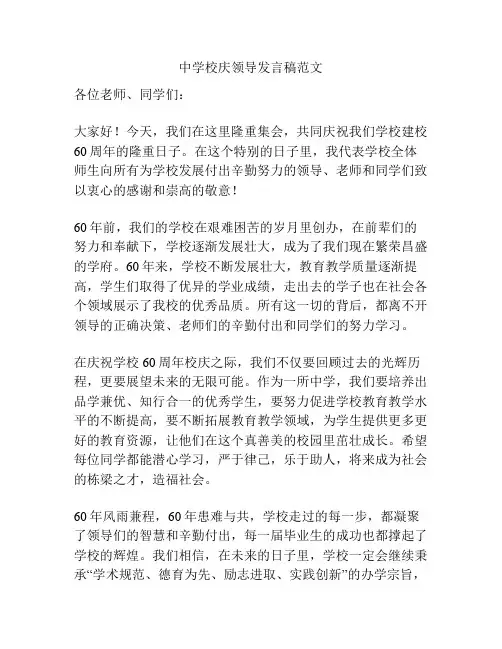 中学校庆领导发言稿范文

各位老师、同学们：

大家好！今天，我们在这里隆重集会，共同庆祝我们学校建校60周年的隆重日子。在这个特别的日子里，我代表学校全体师生向所有为学校发展付出辛勤努力的领导、老师和同学们致以衷心的感谢和崇高的敬意！

60年前，我们的学校在艰难困苦的岁月里创办，在前辈们的努力和奉献下，学校逐渐发展壮大，成为了我们现在繁荣昌盛的学府。60年来，学校不断发展壮大，教育教学质量逐渐提高，学生们取得了优异的学业成绩，走出去的学子也在社会各个领域展示了我校的优秀品质。所有这一切的背后，都离不开领导的正确决策、老师们的辛勤付出和同学们的努力学习。

在庆祝学校60周年校庆之际，我们不仅要回顾过去的光辉历程，更要展望未来的无限可能。作为一所中学，我们要培养出品学兼优、知行合一的优秀学生，要努力促进学校教育教学水平的不断提高，要不断拓展教育教学领域，为学生提供更多更好的教育资源，让他们在这个真善美的校园里茁壮成长。希望每位同学都能潜心学习，严于律己，乐于助人，将来成为社会的栋梁之才，造福社会。

60年风雨兼程，60年患难与共，学校走过的每一步，都凝聚了领导们的智慧和辛勤付出，每一届毕业生的成功也都撑起了学校的辉煌。我们相信，在未来的日子里，学校一定会继续秉承“学术规范、德育为先、励志进取、实践创新”的办学宗旨，